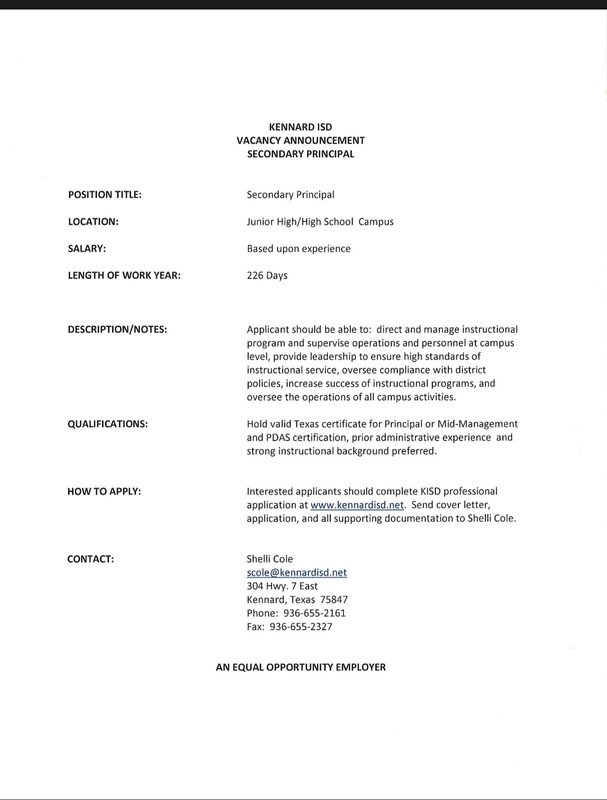 KENNARD ISD
VACANCY ANNOUNCEMENT
SECONDARY PRINCIPAL

POSITION TITLE:
Secondary Principal

LOCATION:
Junior High/High School Campus

SALARY:
Based upon experience

LENGTH OF WORK YEAR:
226 Days

DESCRIPTION/NOTES:
Applicant should be able to: direct and manage instructional program and supervise operations and personnel at campus level, provide leadership to ensure high standards of instructional service, oversee compliance with district policies, increase success of instructional programs, and oversee the operations of all campus activities.

QUALIFICATIONS:
Hold valid Texas certificate for Principal or Mid-Management and PDAS certification, prior administrative experience and strong instructional background preferred.

HOW TO APPLY:
Interested applicants should complete KISD professional application at www.kennardisd.net. Send cover letter, application, and all supporting documentation to Shelli Cole.

CONTACT:
Shelli Cole
scole@kennardisd.net
304 Hwy. 7 East
Kennard, Texas 75847
Phone: 936-655-2161
Fax: 936-655-2327

AN EQUAL OPPORTUNITY EMPLOYER